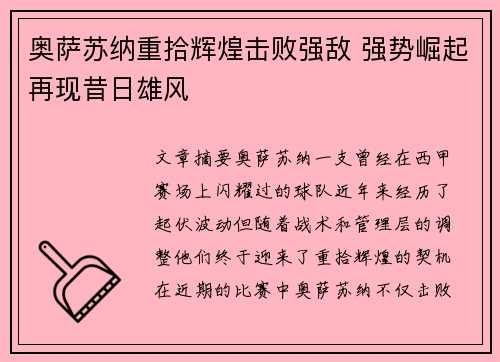 奥萨苏纳重拾辉煌击败强敌 强势崛起再现昔日雄风

文章摘要奥萨苏纳一支曾经在西甲赛场上闪耀过的球队近年来经历了起伏波动但随着战术和管理层的调整他们终于迎来了重拾辉煌的契机在近期的比赛中奥萨苏纳不仅击败